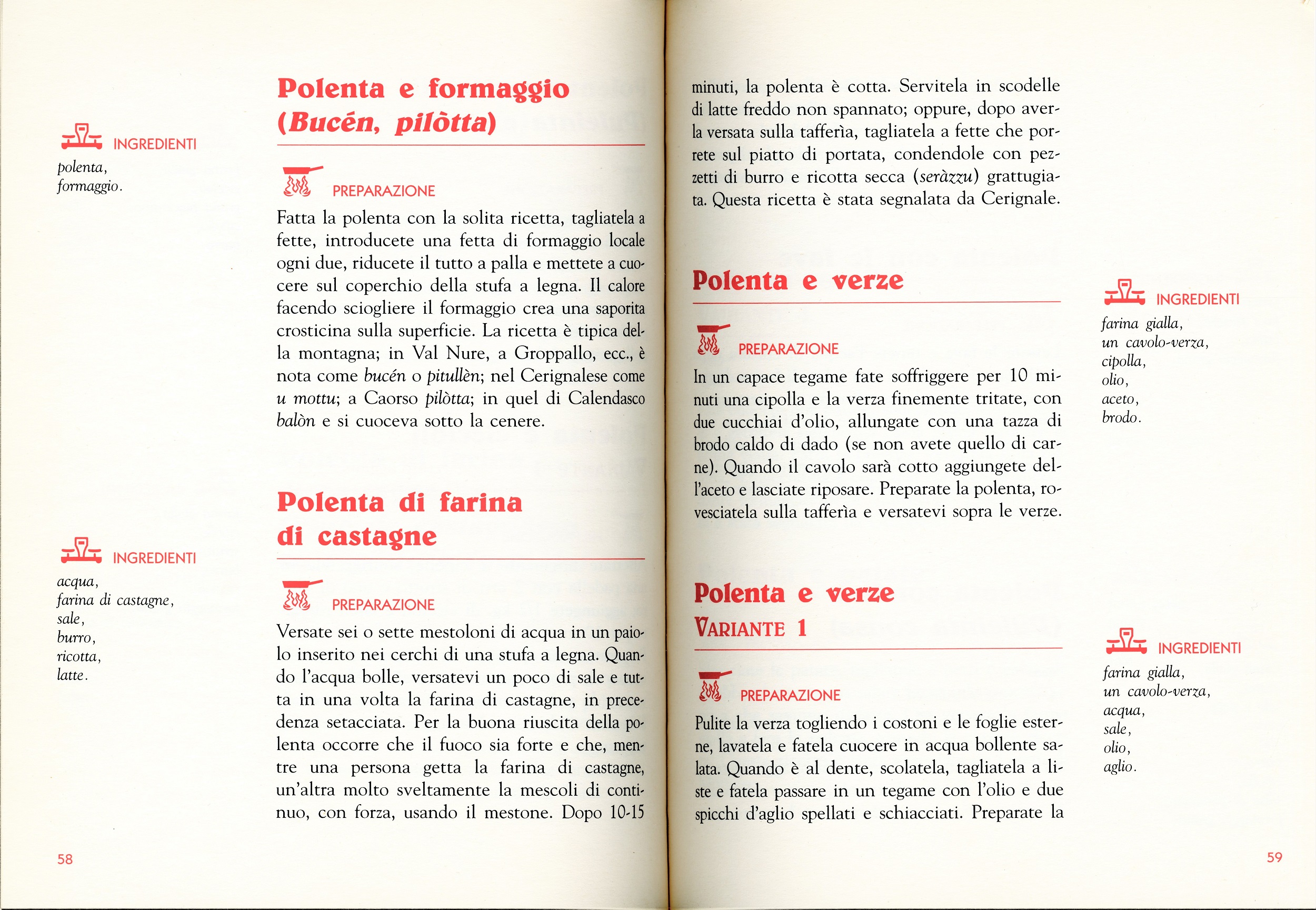 INGREDIENTI

polenta,
formaggio.

Polenta e formaggio (Bucén, pilòtta)

PREPARAZIONE

Fatta la polenta con la solita ricetta, tagliatela a fette, introducete una fetta di formaggio locale ogni due, riducete il tutto a palla e mettete a cuocere sul coperchio della stufa a legna. Il calore facendo sciogliere il formaggio crea una saporita crosticina sulla superficie. La ricetta è tipica della montagna; in Val Nure, a Groppallo, ecc., è nota come bucén o pitullèn; nel Cerignalese come u mottu; a Caorso pilòtta; in quel di Calendasco balòn e si cuoceva sotto la cenere.

INGREDIENTI

acqua,
farina di castagne,
sale,
burro,
ricotta,
latte.

Polenta di farina di castagne

PREPARAZIONE

Versate sei o sette mestoloni di acqua in un paiolo inserito nei cerchi di una stufa a legna. Quando l'acqua bolle, versatevi un poco di sale e tutta in una volta la farina di castagne, in precedenza setacciata. Per la buona riuscita della polenta occorre che il fuoco sia forte e che, mentre una persona getta la farina di castagne, un'altra molto sveltamente la mescoli di continuo, con forza, usando il mestone. Dopo 10-15

58

minuti, la polenta è cotta. Servitela in scodelle di latte freddo non spannato; oppure, dopo averla versata sulla tafferìa, tagliatela a fette che porrete sul piatto di portata, condendole con pezzetti di burro e ricotta secca (seràzzu) grattugiata. Questa ricetta è stata segnalata da Cerignale.

Polenta e verze

PREPARAZIONE

In un capace tegame fate soffriggere per 10 minuti una cipolla e la verza finemente tritate, con due cucchiai d'olio, allungate con una tazza di brodo caldo di dado (se non avete quello di carne). Quando il cavolo sarà cotto aggiungete dell'aceto e lasciate riposare. Preparate la polenta, rovesciatela sulla tafferìa e versatevi sopra le verze.

INGREDIENTI

farina gialla,
un cavolo-verza,
cipolla,
olio,
aceto,
brodo.

Polenta e verze
VARIANTE 1

PREPARAZIONE

Pulite la verza togliendo i costoni e le foglie esterne, lavatela e fatela cuocere in acqua bollente salata. Quando è al dente, scolatela, tagliatela a liste e fatela passare in un tegame con l'olio e due spicchi d'aglio spellati e schiacciati. Preparate la

INGREDIENTI

farina gialla,
un cavolo-verza,
acqua,
sale,
olio,
aglio.

59